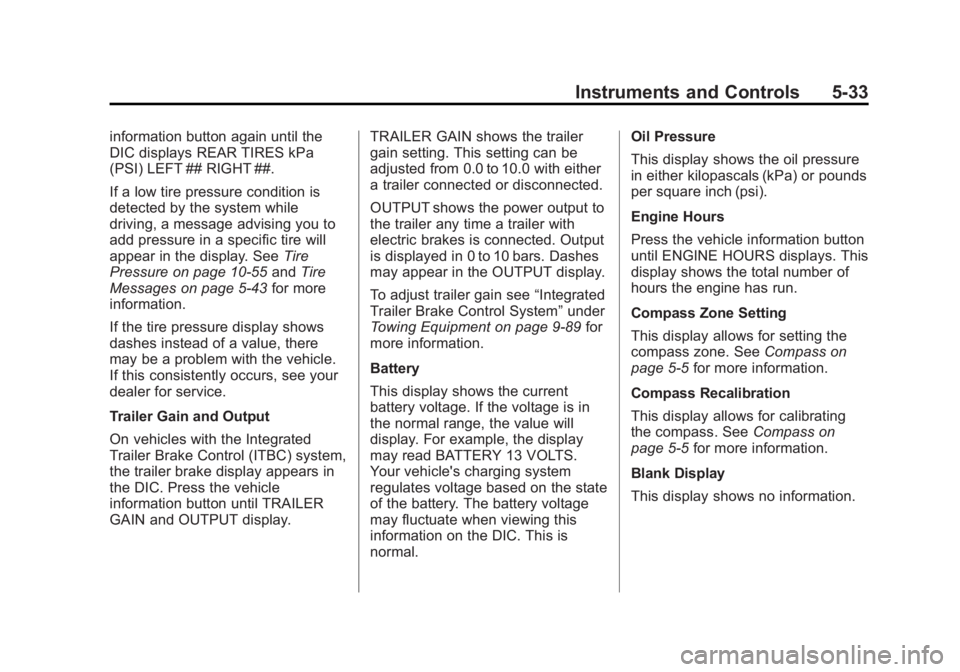 Instruments and Controls 5-33

information button again until the DIC displays REAR TIRES kPa (PSI) LEFT ## RIGHT ##.

If a low tire pressure condition is detected by the system while driving, a message advising you to add pressure in a specific tire will appear in the display. See Tire Pressure on page 10-55 and Tire Messages on page 5-43 for more information.

If the tire pressure display shows dashes instead of a value, there may be a problem with the vehicle. If this consistently occurs, see your dealer for service.

Trailer Gain and Output

On vehicles with the Integrated Trailer Brake Control (ITBC) system, the trailer brake display appears in the DIC. Press the vehicle information button until TRAILER GAIN and OUTPUT display.

TRAILER GAIN shows the trailer gain setting. This setting can be adjusted from 0.0 to 10.0 with either a trailer connected or disconnected.

OUTPUT shows the power output to the trailer any time a trailer with electric brakes is connected. Output is displayed in 0 to 10 bars. Dashes may appear in the OUTPUT display.

To adjust trailer gain see "Integrated Trailer Brake Control System" under Towing Equipment on page 9-89 for more information.

Battery

This display shows the current battery voltage. If the voltage is in the normal range, the value will display. For example, the display may read BATTERY 13 VOLTS. Your vehicle's charging system regulates voltage based on the state of the battery. The battery voltage may fluctuate when viewing this information on the DIC. This is normal.

Oil Pressure

This display shows the oil pressure in either kilopascals (kPa) or pounds per square inch (psi).

Engine Hours

Press the vehicle information button until ENGINE HOURS displays. This display shows the total number of hours the engine has run.

Compass Zone Setting

This display allows for setting the compass zone. See Compass on page 5-5 for more information.

Compass Recalibration

This display allows for calibrating the compass. See Compass on page 5-5 for more information.

Blank Display

This display shows no information.

carmanualsonline.info